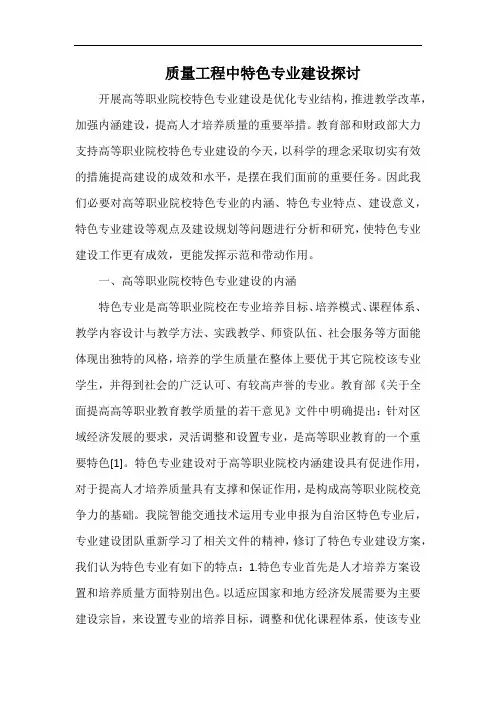 质量工程中特色专业建设探讨

开展高等职业院校特色专业建设是优化专业结构，推进教学改革，加强内涵建设，提高人才培养质量的重要举措。教育部和财政部大力支持高等职业院校特色专业建设的今天，以科学的理念采取切实有效的措施提高建设的成效和水平，是摆在我们面前的重要任务。因此我们必要对高等职业院校特色专业的内涵、特色专业特点、建设意义，特色专业建设等观点及建设规划等问题进行分析和研究，使特色专业建设工作更有成效，更能发挥示范和带动作用。

一、高等职业院校特色专业建设的内涵

特色专业是高等职业院校在专业培养目标、培养模式、课程体系、教学内容设计与教学方法、实践教学、师资队伍、社会服务等方面能体现出独特的风格，培养的学生质量在整体上要优于其它院校该专业学生，并得到社会的广泛认可、有较高声誉的专业。教育部《关于全面提高高等职业教育教学质量的若干意见》文件中明确提出：针对区域经济发展的要求，灵活调整和设置专业，是高等职业教育的一个重要特色[1]。特色专业建设对于高等职业院校内涵建设具有促进作用，对于提高人才培养质量具有支撑和保证作用，是构成高等职业院校竞争力的基础。我院智能交通技术运用专业申报为自治区特色专业后，专业建设团队重新学习了相关文件的精神，修订了特色专业建设方案，我们认为特色专业有如下的特点：1.特色专业首先是人才培养方案设置和培养质量方面特别出色。以适应国家和地方经济发展需要为主要建设宗旨，来设置专业的培养目标，调整和优化课程体系，使该专业